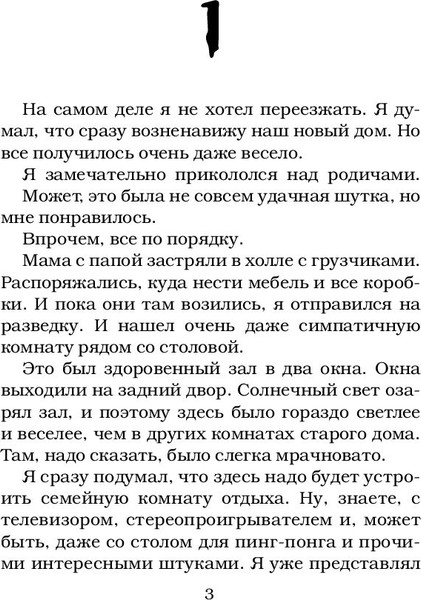 1

На самом деле я не хотел переезжать. Я думал, что сразу возненавижу наш новый дом. Но все получилось очень даже весело.

Я замечательно прикололся над родичами. Может, это была не совсем удачная шутка, но мне понравилось.

Впрочем, все по порядку.

Мама с папой застряли в холле с грузчиками. Распоряжались, куда нести мебель и все коробки. И пока они там возились, я отправился на разведку. И нашел очень даже симпатичную комнату рядом со столовой.

Это был здоровенный зал в два окна. Окна выходили на задний двор. Солнечный свет озарял зал, и поэтому здесь было гораздо светлее и веселее, чем в других комнатах старого дома. Там, надо сказать, было слегка мрачновато.

Я сразу подумал, что здесь надо будет устроить семейную комнату отдыха. Ну, знаете, с телевизором, стереопроигрывателем и, может быть, даже со столом для пинг-понга и прочими интересными штуками. Я уже представлял

3